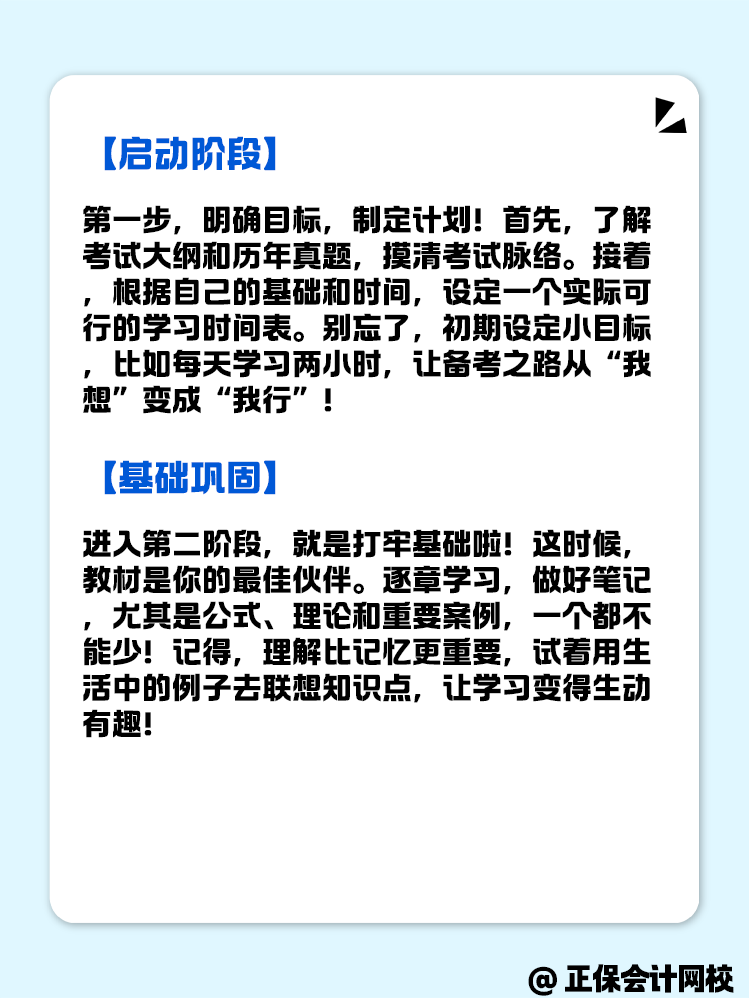 【启动阶段】

第一步，明确目标，制定计划！首先，了解考试大纲和历年真题，摸清考试脉络。接着，根据自己的基础和时间，设定一个实际可行的学习时间表。别忘了，初期设定小目标，比如每天学习两小时，让备考之路从“我想”变成“我行”！

【基础巩固】

进入第二阶段，就是打牢基础啦！这时候，教材是你的最佳伙伴。逐章学习，做好笔记，尤其是公式、理论和重要案例，一个都不能少！记得，理解比记忆更重要，试着用生活中的例子去联想知识点，让学习变得生动有趣！

@ 正保会计网校